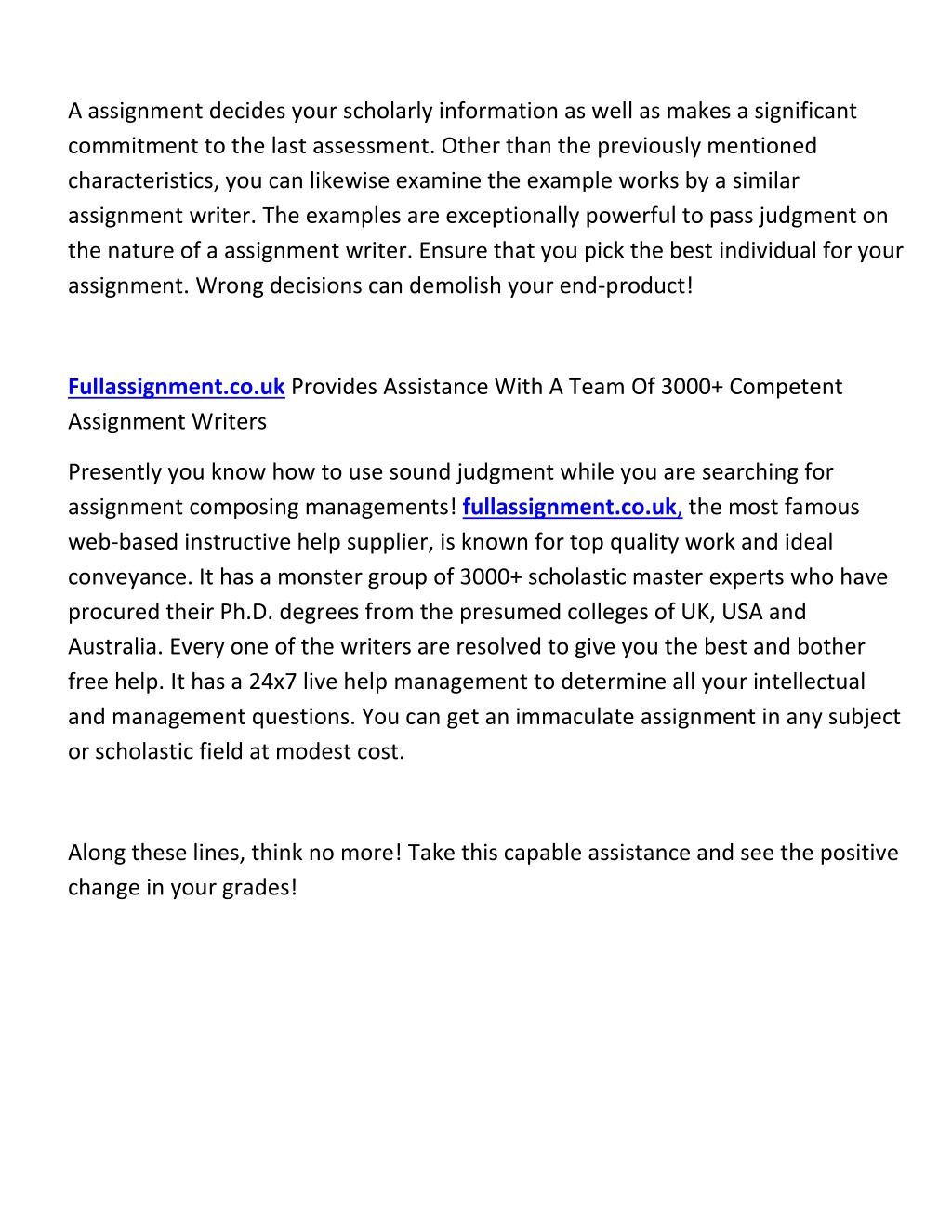 A assignment decides your scholarly information as well as makes a significant commitment to the last assessment. Other than the previously mentioned characteristics, you can likewise examine the example works by a similar assignment writer. The examples are exceptionally powerful to pass judgment on the nature of a assignment writer. Ensure that you pick the best individual for your assignment. Wrong decisions can demolish your end-product!

Fullassignment.co.uk Provides Assistance With A Team Of 3000+ Competent Assignment Writers

Presently you know how to use sound judgment while you are searching for assignment composing managements! fullassignment.co.uk, the most famous web-based instructive help supplier, is known for top quality work and ideal conveyance. It has a monster group of 3000+ scholastic master experts who have procured their Ph.D. degrees from the presumed colleges of UK, USA and Australia. Every one of the writers are resolved to give you the best and bother free help. It has a 24x7 live help management to determine all your intellectual and management questions. You can get an immaculate assignment in any subject or scholastic field at modest cost.

Along these lines, think no more! Take this capable assistance and see the positive change in your grades!